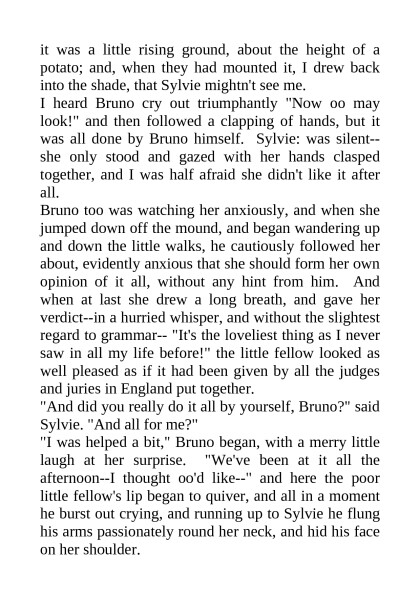 it was a little rising ground, about the height of a potato; and, when they had mounted it, I drew back into the shade, that Sylvie mightn't see me.
I heard Bruno cry out triumphantly "Now oo may look!" and then followed a clapping of hands, but it was all done by Bruno himself. Sylvie: was silent--she only stood and gazed with her hands clasped together, and I was half afraid she didn't like it after all.
Bruno too was watching her anxiously, and when she jumped down off the mound, and began wandering up and down the little walks, he cautiously followed her about, evidently anxious that she should form her own opinion of it all, without any hint from him. And when at last she drew a long breath, and gave her verdict--in a hurried whisper, and without the slightest regard to grammar-- "It's the loveliest thing as I never saw in all my life before!" the little fellow looked as well pleased as if it had been given by all the judges and juries in England put together.
"And did you really do it all by yourself, Bruno?" said Sylvie. "And all for me?"
"I was helped a bit," Bruno began, with a merry little laugh at her surprise. "We've been at it all the afternoon--I thought oo'd like--" and here the poor little fellow's lip began to quiver, and all in a moment he burst out crying, and running up to Sylvie he flung his arms passionately round her neck, and hid his face on her shoulder.